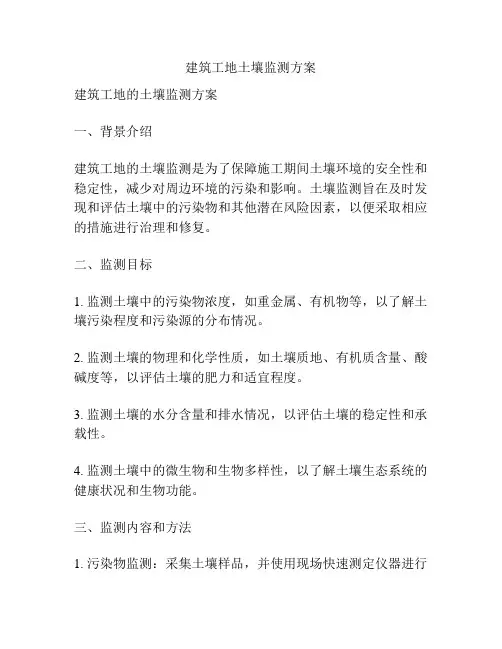 建筑工地土壤监测方案

建筑工地的土壤监测方案

一、背景介绍

建筑工地的土壤监测是为了保障施工期间土壤环境的安全性和稳定性，减少对周边环境的污染和影响。土壤监测旨在及时发现和评估土壤中的污染物和其他潜在风险因素，以便采取相应的措施进行治理和修复。

二、监测目标

1. 监测土壤中的污染物浓度，如重金属、有机物等，以了解土壤污染程度和污染源的分布情况。

2. 监测土壤的物理和化学性质，如土壤质地、有机质含量、酸碱度等，以评估土壤的肥力和适宜程度。

3. 监测土壤的水分含量和排水情况，以评估土壤的稳定性和承载性。

4. 监测土壤中的微生物和生物多样性，以了解土壤生态系统的健康状况和生物功能。

三、监测内容和方法

1. 污染物监测：采集土壤样品，并使用现场快速测定仪器进行